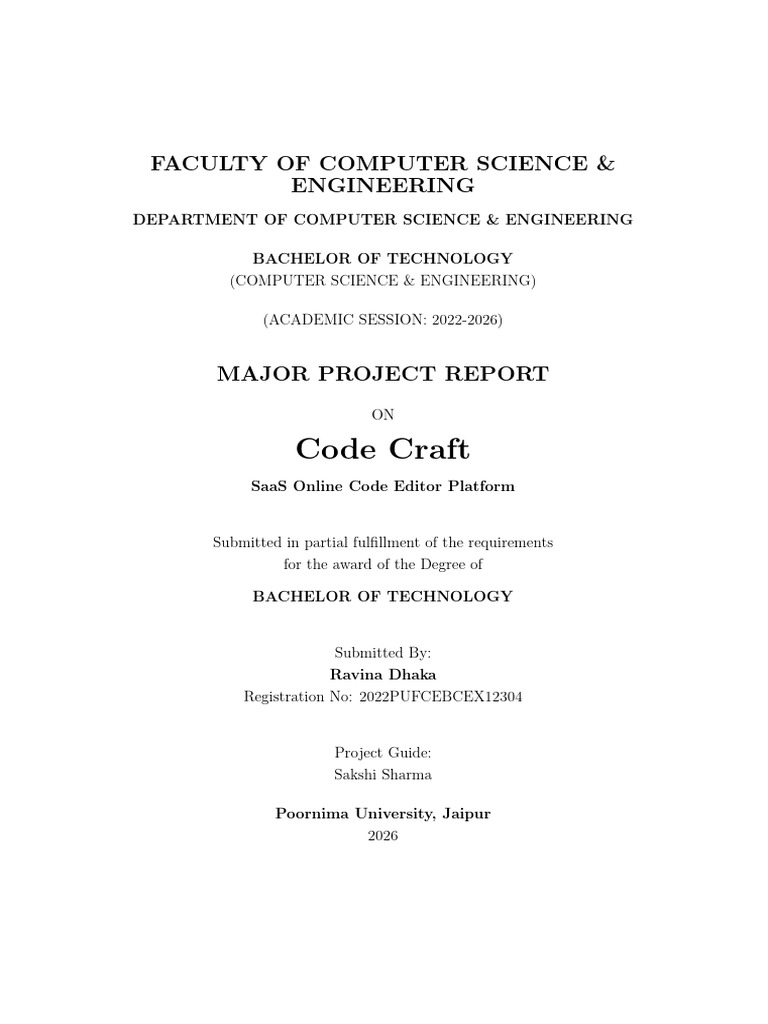 FACULTY OF COMPUTER SCIENCE & ENGINEERING

DEPARTMENT OF COMPUTER SCIENCE & ENGINEERING

BACHELOR OF TECHNOLOGY
(COMPUTER SCIENCE & ENGINEERING)

(ACADEMIC SESSION: 2022-2026)

MAJOR PROJECT REPORT

ON

Code Craft

SaaS Online Code Editor Platform

Submitted in partial fulfillment of the requirements for the award of the Degree of

BACHELOR OF TECHNOLOGY

Submitted By:
Ravina Dhaka
Registration No: 2022PUFCEBCEX12304

Project Guide:
Sakshi Sharma

Poornima University, Jaipur
2026